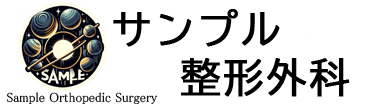 SAMPLE
Sample Orthopedic Surgery

サンプル
整形外科